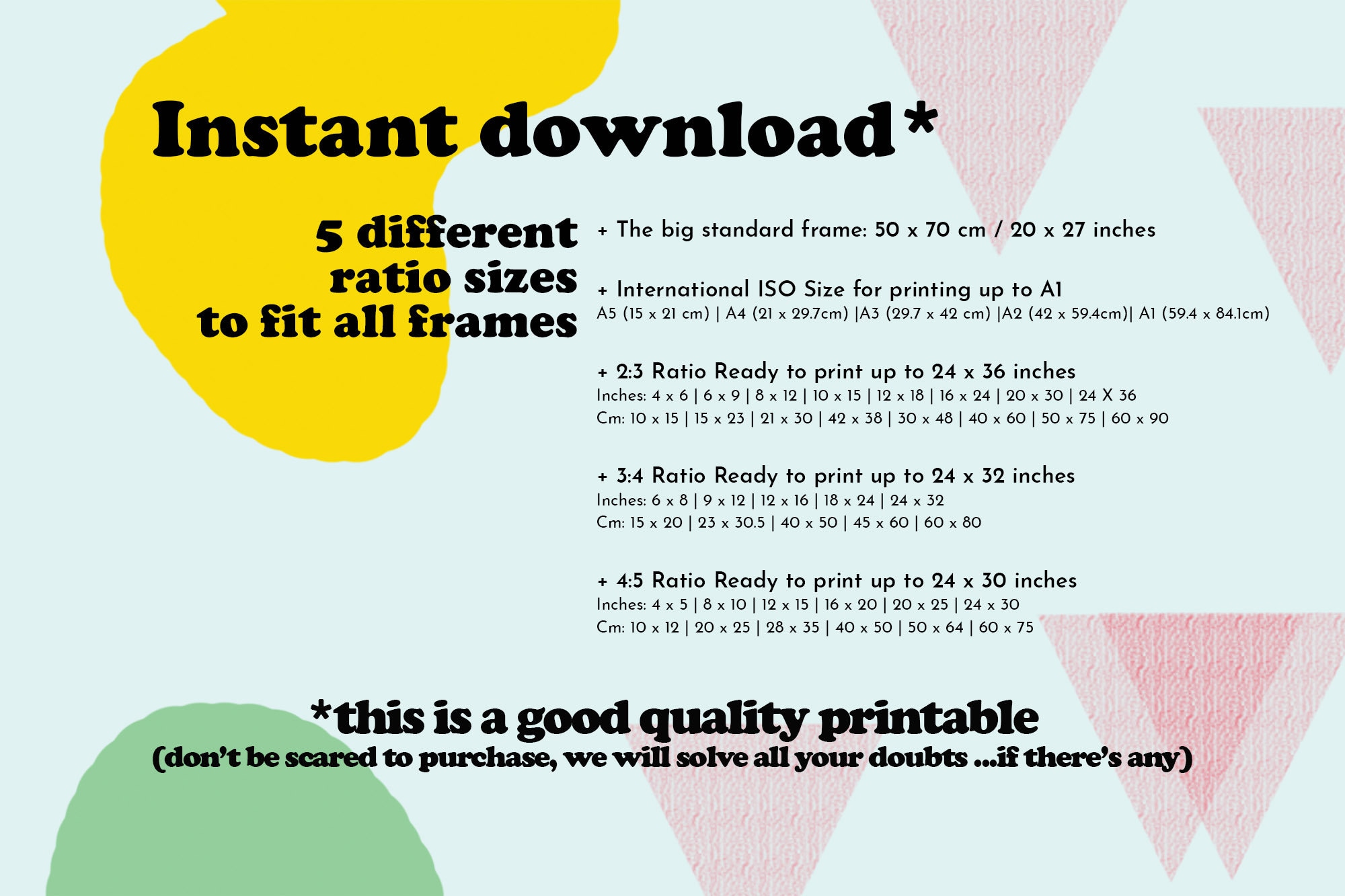 Instant download*

5 different
ratio sizes
to fit all frames

+ The big standard frame: 50 x 70 cm / 20 x 27 inches

+ International ISO Size for printing up to A1
A5 (15 x 21 cm) | A4 (21 x 29.7cm) |A3 (29.7 x 42 cm) |A2 (42 x 59.4cm)| A1 (59.4 x 84.1cm)

+ 2:3 Ratio Ready to print up to 24 x 36 inches
Inches: 4 x 6 | 6 x 9 | 8 x 12 | 10 x 15 | 12 x 18 | 16 x 24 | 20 x 30 | 24 X 36
Cm: 10 x 15 | 15 x 23 | 21 x 30 | 42 x 38 | 30 x 48 | 40 x 60 | 50 x 75 | 60 x 90

+ 3:4 Ratio Ready to print up to 24 x 32 inches
Inches: 6 x 8 | 9 x 12 | 12 x 16 | 18 x 24 | 24 x 32
Cm: 15 x 20 | 23 x 30.5 | 40 x 50 | 45 x 60 | 60 x 80

+ 4:5 Ratio Ready to print up to 24 x 30 inches
Inches: 4 x 5 | 8 x 10 | 12 x 15 | 16 x 20 | 20 x 25 | 24 x 30
Cm: 10 x 12 | 20 x 25 | 28 x 35 | 40 x 50 | 50 x 64 | 60 x 75

*this is a good quality printable
(don't be scared to purchase, we will solve all your doubts ...if there's any)